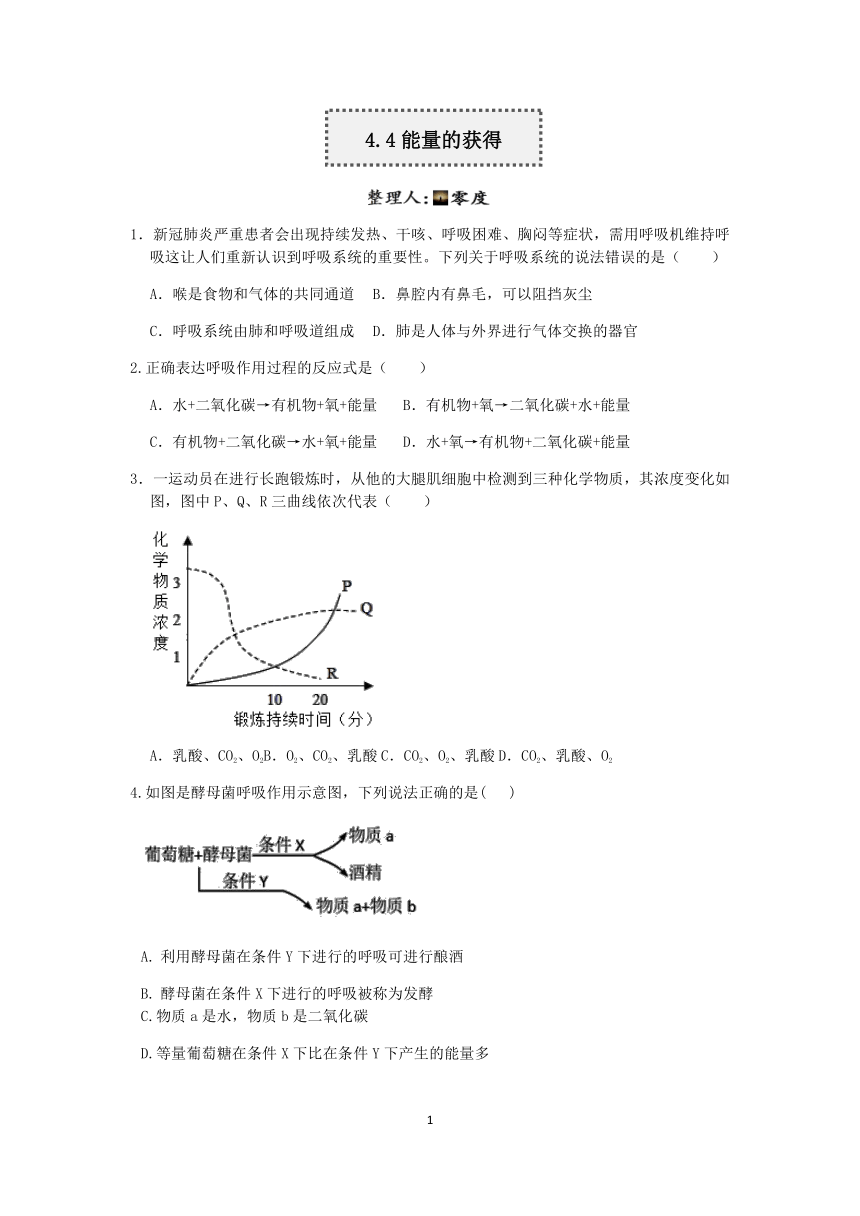 4.4 能量的获得

整理人:零度

1．新冠肺炎严重患者会出现持续发热、干咳、呼吸困难、胸闷等症状，需用呼吸机维持呼吸这让人们重新认识到呼吸系统的重要性。下列关于呼吸系统的说法错误的是（　　）

A．喉是食物和气体的共同通道　B．鼻腔内有鼻毛，可以阻挡灰尘

C．呼吸系统由肺和呼吸道组成　D．肺是人体与外界进行气体交换的器官

2.正确表达呼吸作用过程的反应式是（　　）

A．水+二氧化碳→有机物+氧+能量　　B．有机物+氧→二氧化碳+水+能量

C．有机物+二氧化碳→水+氧+能量　　D．水+氧→有机物+二氧化碳+能量

3．一运动员在进行长跑锻炼时，从他的大腿肌细胞中检测到三种化学物质，其浓度变化如图，图中 P、Q、R 三曲线依次代表（　　）

化学物质浓度
3
2
1
P
Q
R
10　20
锻炼持续时间（分）

A．乳酸、$CO_2$、$O_2$B．$O_2$、$CO_2$、乳酸 C．$CO_2$、$O_2$、乳酸 D．$CO_2$、乳酸、$O_2$

4.如图是酵母菌呼吸作用示意图，下列说法正确的是(　　)

葡萄糖+酵母菌
条件 X
物质 a
酒精
条件 Y
物质 a+物质 b

A. 利用酵母菌在条件 Y 下进行的呼吸可进行酿酒

B. 酵母菌在条件 X 下进行的呼吸被称为发酵
C.物质 a 是水，物质 b 是二氧化碳

D.等量葡萄糖在条件 X 下比在条件 Y 下产生的能量多

1